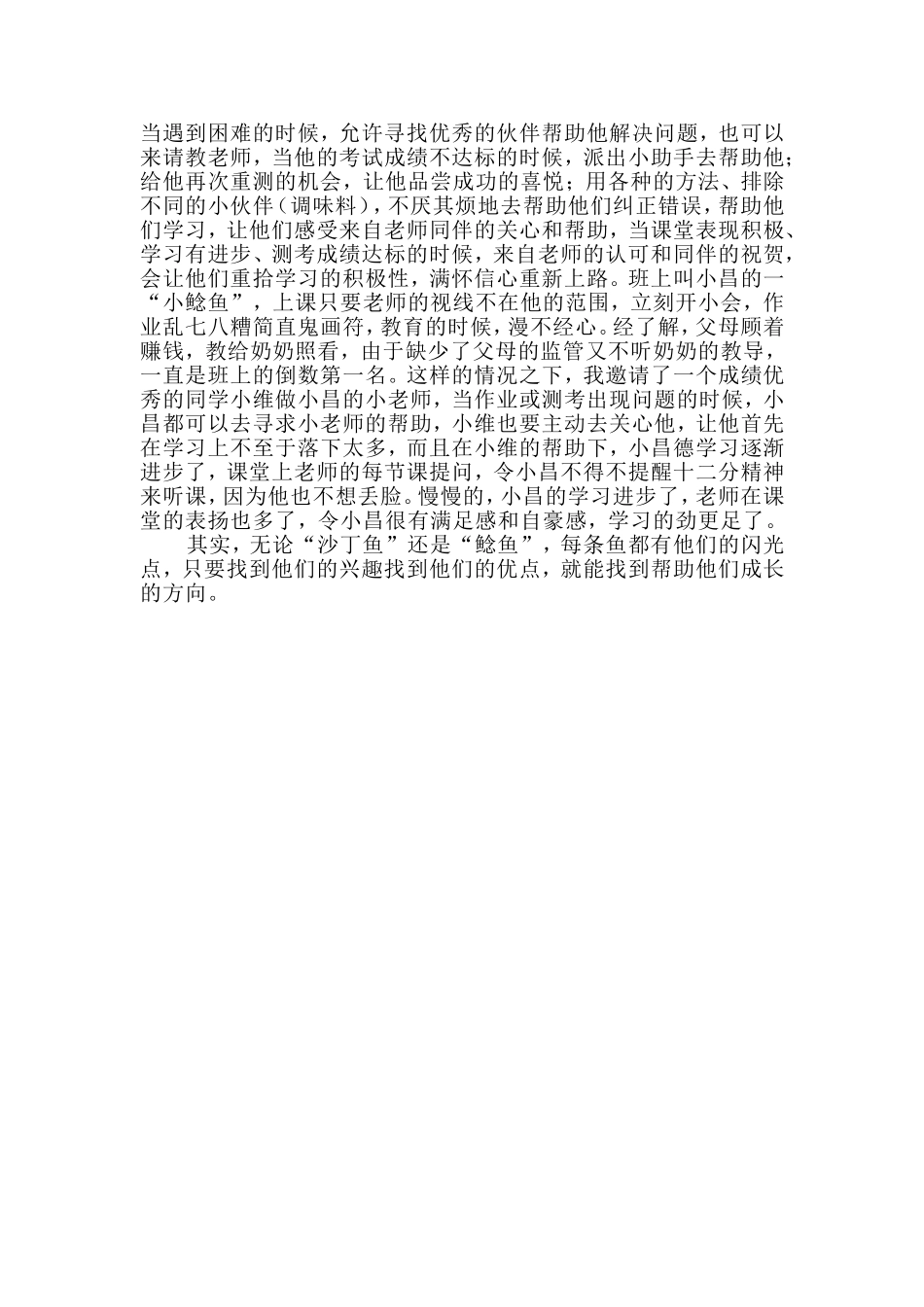 当遇到困难的时候，允许寻找优秀的伙伴帮助他解决问题，也可以来请教老师，当他的考试成绩不达标的时候，派出小助手去帮助他；给他再次重测的机会，让他品尝成功的喜悦；用各种的方法、排除不同的小伙伴（调味料），不厌其烦地去帮助他们纠正错误，帮助他们学习，让他们感受来自老师同伴的关心和帮助，当课堂表现积极、学习有进步、测考成绩达标的时候，来自老师的认可和同伴的祝贺，会让他们重拾学习的积极性，满怀信心重新上路。班上叫小昌的一“小鲶鱼”，上课只要老师的视线不在他的范围，立刻开小会，作业乱七八糟简直鬼画符，教育的时候，漫不经心。经了解，父母顾着赚钱，教给奶奶照看，由于缺少了父母的监管又不听奶奶的教导，一直是班上的倒数第一名。这样的情况之下，我邀请了一个成绩优秀的同学小维做小昌的小老师，当作业或测考出现问题的时候，小昌都可以去寻求小老师的帮助，小维也要主动去关心他，让他首先在学习上不至于落下太多，而且在小维的帮助下，小昌德学习逐渐进步了，课堂上老师的每节课提问，令小昌不得不提醒十二分精神来听课，因为他也不想丢脸。慢慢的，小昌的学习进步了，老师在课堂的表扬也多了，令小昌很有满足感和自豪感，学习的劲更足了。

其实，无论“沙丁鱼”还是“鲶鱼”，每条鱼都有他们的闪光点，只要找到他们的兴趣找到他们的优点，就能找到帮助他们成长的方向。